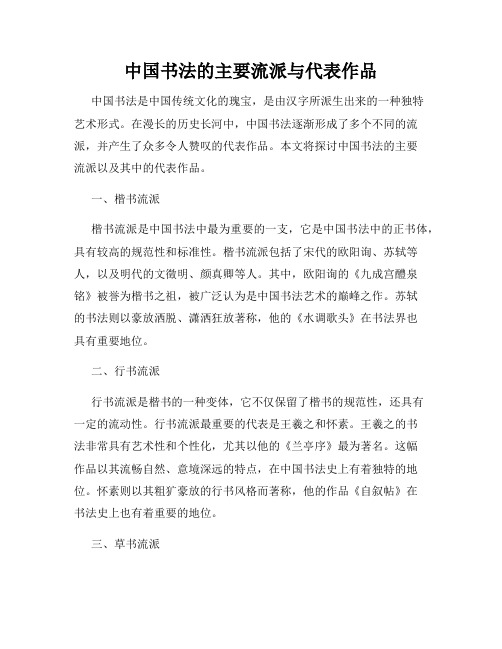 中国书法的主要流派与代表作品

中国书法是中国传统文化的瑰宝，是由汉字所派生出来的一种独特艺术形式。在漫长的历史长河中，中国书法逐渐形成了多个不同的流派，并产生了众多令人赞叹的代表作品。本文将探讨中国书法的主要流派以及其中的代表作品。

一、楷书流派

楷书流派是中国书法中最为重要的一支，它是中国书法中的正书体，具有较高的规范性和标准性。楷书流派包括了宋代的欧阳询、苏轼等人，以及明代的文徵明、颜真卿等人。其中，欧阳询的《九成宫醴泉铭》被誉为楷书之祖，被广泛认为是中国书法艺术的巅峰之作。苏轼的书法则以豪放洒脱、潇洒狂放著称，他的《水调歌头》在书法界也具有重要地位。

二、行书流派

行书流派是楷书的一种变体，它不仅保留了楷书的规范性，还具有一定的流动性。行书流派最重要的代表是王羲之和怀素。王羲之的书法非常具有艺术性和个性化，尤其以他的《兰亭序》最为著名。这幅作品以其流畅自然、意境深远的特点，在中国书法史上有着独特的地位。怀素则以其粗犷豪放的行书风格而著称，他的作品《自叙帖》在书法史上也有着重要的地位。

三、草书流派